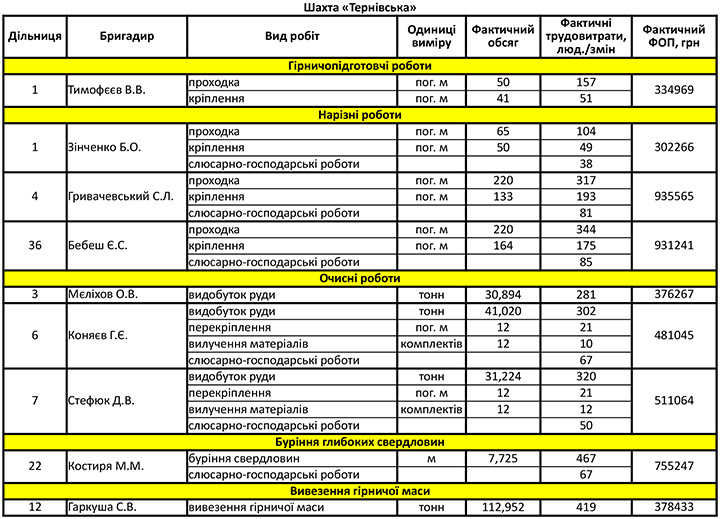 Шахта «Тернівська»

| Дільниця | Бригадир | Вид робіт | Одиниці виміру | Фактичний обсяг | Фактичні трудовитрати, люд./змін | Фактичний ФОП, грн |
|---|---|---|---|---|---|---|
| Гірничопідготовчі роботи | | | | | | |
| 1 | Тимофєєв В.В. | проходка | пог. м | 50 | 157 | 334969 |
| | | кріплення | пог. м | 41 | 51 | |
| Нарізні роботи | | | | | | |
| 1 | Зінченко Б.О. | проходка | пог. м | 65 | 104 | 302266 |
| | | кріплення | пог. м | 50 | 49 | |
| | | слюсарно-господарські роботи | | | 38 | |
| 4 | Гривачевський С.Л. | проходка | пог. м | 220 | 317 | 935565 |
| | | кріплення | пог. м | 133 | 193 | |
| | | слюсарно-господарські роботи | | | 81 | |
| 36 | Бебеш Є.С. | проходка | пог. м | 220 | 344 | 931241 |
| | | кріплення | пог. м | 164 | 175 | |
| | | слюсарно-господарські роботи | | | 85 | |
| Очисні роботи | | | | | | |
| 3 | Мєліхов О.В. | видобуток руди | тонн | 30,894 | 281 | 376267 |
| 6 | Коняєв Г.Є. | видобуток руди | тонн | 41,020 | 302 | 481045 |
| | | перекріплення | пог. м | 12 | 21 | |
| | | вилучення матеріалів | комплектів | 12 | 10 | |
| | | слюсарно-господарські роботи | | | 67 | |
| 7 | Стефюк Д.В. | видобуток руди | тонн | 31,224 | 320 | 511064 |
| | | перекріплення | пог. м | 12 | 21 | |
| | | вилучення матеріалів | комплектів | 12 | 12 | |
| | | слюсарно-господарські роботи | | | 50 | |
| Буріння глибоких свердловин | | | | | | |
| 22 | Костиря М.М. | буріння свердловин | м | 7,725 | 467 | 755247 |
| | | слюсарно-господарські роботи | | | 67 | |
| Вивезення гірничої маси | | | | | | |
| 12 | Гаркуша С.В. | вивезення гірничої маси | тонн | 112,952 | 419 | 378433 |